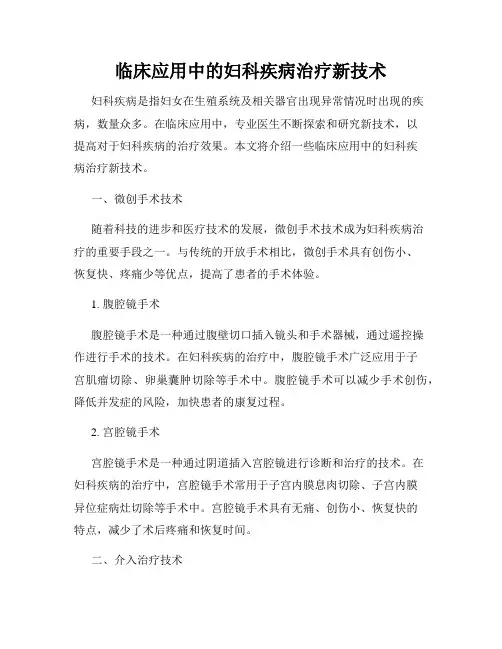 临床应用中的妇科疾病治疗新技术

妇科疾病是指妇女在生殖系统及相关器官出现异常情况时出现的疾病，数量众多。在临床应用中，专业医生不断探索和研究新技术，以提高对于妇科疾病的治疗效果。本文将介绍一些临床应用中的妇科疾病治疗新技术。

一、微创手术技术

随着科技的进步和医疗技术的发展，微创手术技术成为妇科疾病治疗的重要手段之一。与传统的开放手术相比，微创手术具有创伤小、恢复快、疼痛少等优点，提高了患者的手术体验。

1. 腹腔镜手术

腹腔镜手术是一种通过腹壁切口插入镜头和手术器械，通过遥控操作进行手术的技术。在妇科疾病的治疗中，腹腔镜手术广泛应用于子宫肌瘤切除、卵巢囊肿切除等手术中。腹腔镜手术可以减少手术创伤，降低并发症的风险，加快患者的康复过程。

2. 宫腔镜手术

宫腔镜手术是一种通过阴道插入宫腔镜进行诊断和治疗的技术。在妇科疾病的治疗中，宫腔镜手术常用于子宫内膜息肉切除、子宫内膜异位症病灶切除等手术中。宫腔镜手术具有无痛、创伤小、恢复快的特点，减少了术后疼痛和恢复时间。

二、介入治疗技术